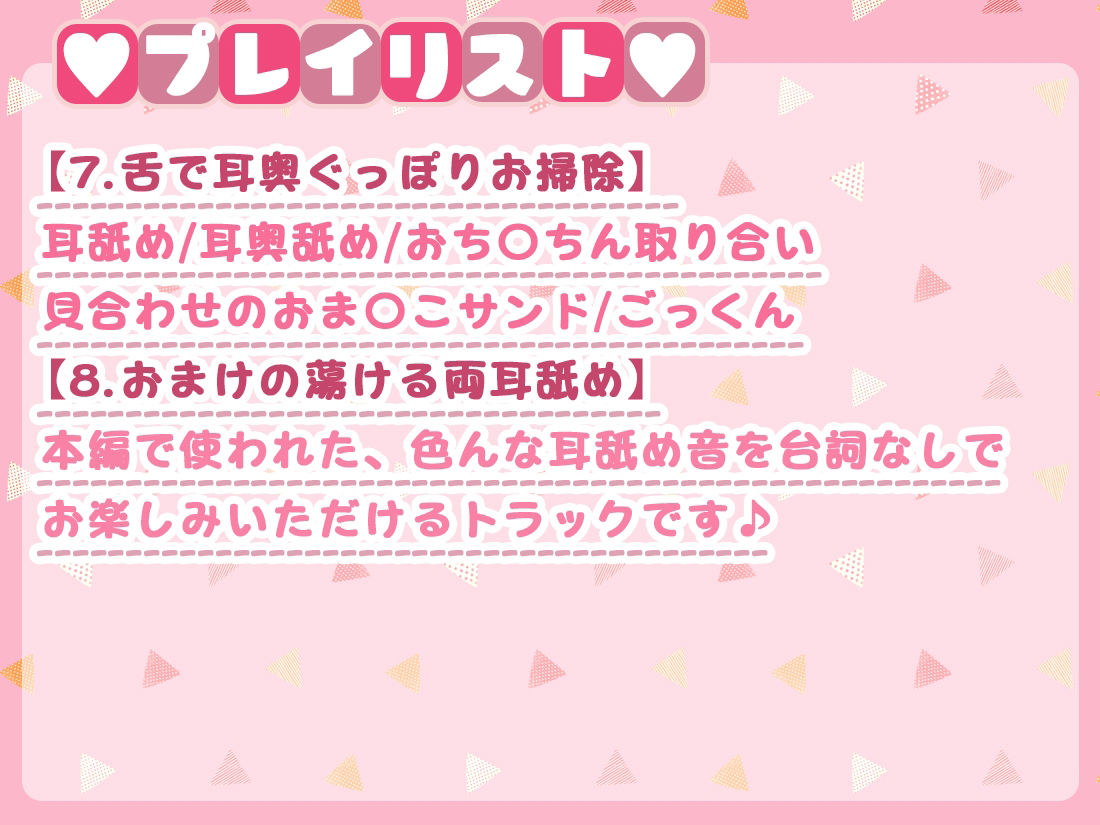 ♥プレイリスト♥

【7.舌で耳奥ぐっぽりお掃除】

耳舐め/耳奥舐め/おち〇ちん取り合い

貝合わせのおま〇こサンド/ごっくん

【8.おまけの蕩ける両耳舐め】

本編で使われた、色んな耳舐め音を台詞なしで

お楽しみいただけるトラックです♪